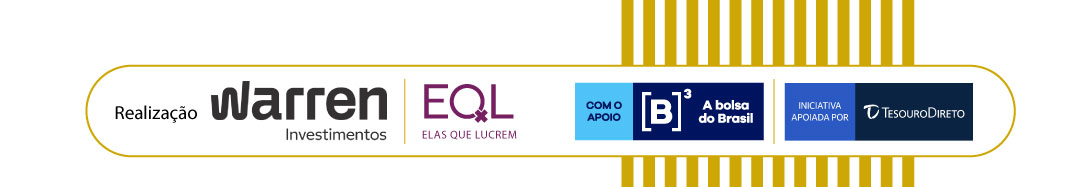 Realização warren Investimentos

EQL ELAS QUE LUCREM

COM O APOIO [B]$^3$ A bolsa do Brasil

INICIATIVA APOIADA POR TESOURODIRETO